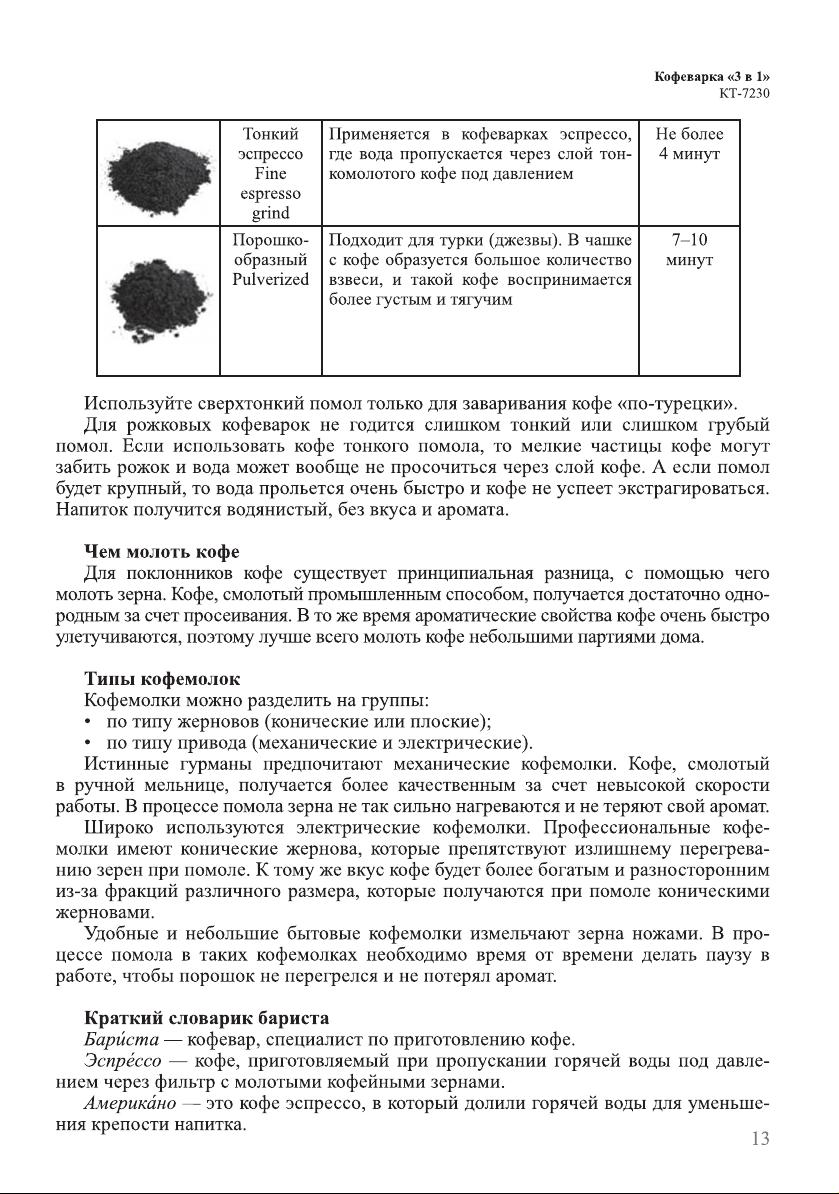 Кофеварка «3 в 1»
КТ-7230

| | Тонкий эспрессо Fine espresso grind | Применяется в кофеварках эспрессо, где вода пропускается через слой тонкомолотого кофе под давлением | Не более 4 минут |
|---|---|---|---|
| | Порошкообразный Pulverized | Подходит для турки (джезвы). В чашке с кофе образуется большое количество взвеси, и такой кофе воспринимается более густым и тягучим | 7–10 минут |

Используйте сверхтонкий помол только для заваривания кофе «по-турецки».

Для рожковых кофеварок не годится слишком тонкий или слишком грубый помол. Если использовать кофе тонкого помола, то мелкие частицы кофе могут забить рожок и вода может вообще не просочиться через слой кофе. А если помол будет крупный, то вода прольется очень быстро и кофе не успеет экстрагироваться. Напиток получится водянистый, без вкуса и аромата.

Чем молоть кофе

Для поклонников кофе существует принципиальная разница, с помощью чего молоть зерна. Кофе, смолотый промышленным способом, получается достаточно однородным за счет просеивания. В то же время ароматические свойства кофе очень быстро улетучиваются, поэтому лучше всего молоть кофе небольшими партиями дома.

Типы кофемолок

Кофемолки можно разделить на группы:
• по типу жерновов (конические или плоские);
• по типу привода (механические и электрические).

Истинные гурманы предпочитают механические кофемолки. Кофе, смолотый в ручной мельнице, получается более качественным за счет невысокой скорости работы. В процессе помола зерна не так сильно нагреваются и не теряют свой аромат.

Широко используются электрические кофемолки. Профессиональные кофемолки имеют конические жернова, которые препятствуют излишнему перегреванию зерен при помоле. К тому же вкус кофе будет более богатым и разносторонним из-за фракций различного размера, которые получаются при помоле коническими жерновами.

Удобные и небольшие бытовые кофемолки измельчают зерна ножами. В процессе помола в таких кофемолках необходимо время от времени делать паузу в работе, чтобы порошок не перегрелся и не потерял аромат.

Краткий словарик бариста

Бари́ста — кофевар, специалист по приготовлению кофе.

Эспре́ссо — кофе, приготовляемый при пропускании горячей воды под давлением через фильтр с молотыми кофейными зернами.

Америка́но — это кофе эспрессо, в который долили горячей воды для уменьшения крепости напитка.

13